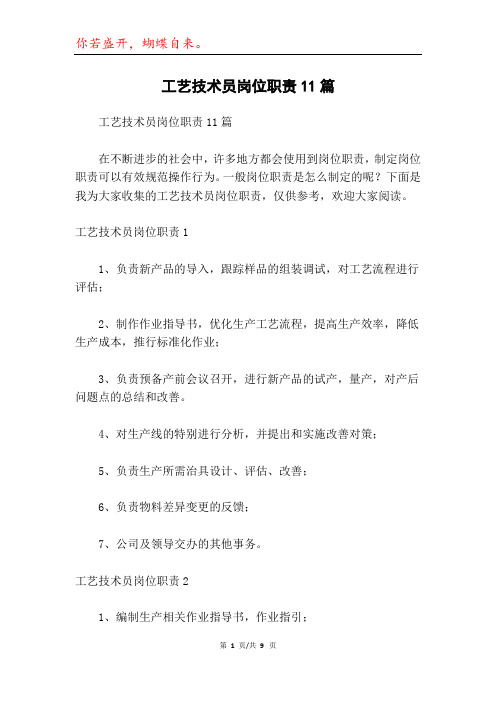 你若盛开，蝴蝶自来。

工艺技术员岗位职责11篇

工艺技术员岗位职责11篇

在不断进步的社会中，许多地方都会使用到岗位职责，制定岗位职责可以有效规范操作行为。一般岗位职责是怎么制定的呢？下面是我为大家收集的工艺技术员岗位职责，仅供参考，欢迎大家阅读。

工艺技术员岗位职责1

1、负责新产品的导入，跟踪样品的组装调试，对工艺流程进行评估；

2、制作作业指导书，优化生产工艺流程，提高生产效率，降低生产成本，推行标准化作业；

3、负责预备产前会议召开，进行新产品的试产，量产，对产后问题点的总结和改善。

4、对生产线的特别进行分析，并提出和实施改善对策；

5、负责生产所需治具设计、评估、改善；

6、负责物料差异变更的反馈；

7、公司及领导交办的其他事务。

工艺技术员岗位职责2

1、编制生产相关作业指导书，作业指引；

第 1 页/共 9 页